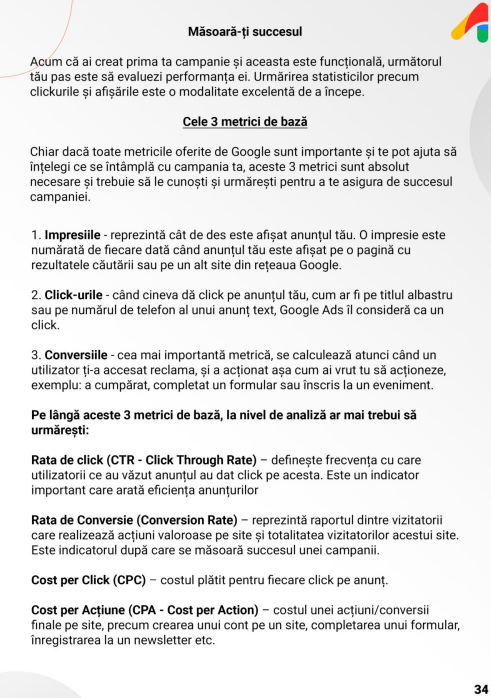 Măsoară-ți succesul

Acum că ai creat prima ta campanie și aceasta este funcțională, următorul tău pas este să evaluezi performanța ei. Urmărirea statisticilor precum clickurile și afișările este o modalitate excelentă de a începe.

Cele 3 metrici de bază

Chiar dacă toate metricile oferite de Google sunt importante și te pot ajuta să înțelegi ce se întâmplă cu campania ta, aceste 3 metrici sunt absolut necesare și trebuie să le cunoști și urmărești pentru a te asigura de succesul campaniei.

1. Impresiile - reprezintă cât de des este afișat anunțul tău. O impresie este numărată de fiecare dată când anunțul tău este afișat pe o pagină cu rezultatele căutării sau pe un alt site din rețeaua Google.

2. Click-urile - când cineva dă click pe anunțul tău, cum ar fi pe titlul albastru sau pe numărul de telefon al unui anunț text, Google Ads îl consideră ca un click.

3. Conversiile - cea mai importantă metrică, se calculează atunci când un utilizator ți-a accesat reclama, și a acționat așa cum ai vrut tu să acționeze, exemplu: a cumpărat, completat un formular sau înscris la un eveniment.

Pe lângă aceste 3 metrici de bază, la nivel de analiză ar mai trebui să urmărești:

Rata de click (CTR - Click Through Rate) – definește frecvența cu care utilizatorii ce au văzut anunțul au dat click pe acesta. Este un indicator important care arată eficiența anunțurilor

Rata de Conversie (Conversion Rate) – reprezintă raportul dintre vizitatorii care realizează acțiuni valoroase pe site și totalitatea vizitatorilor acestui site. Este indicatorul după care se măsoară succesul unei campanii.

Cost per Click (CPC) – costul plătit pentru fiecare click pe anunț.

Cost per Acțiune (CPA - Cost per Action) – costul unei acțiuni/conversii finale pe site, precum crearea unui cont pe un site, completarea unui formular, înregistrarea la un newsletter etc.

34